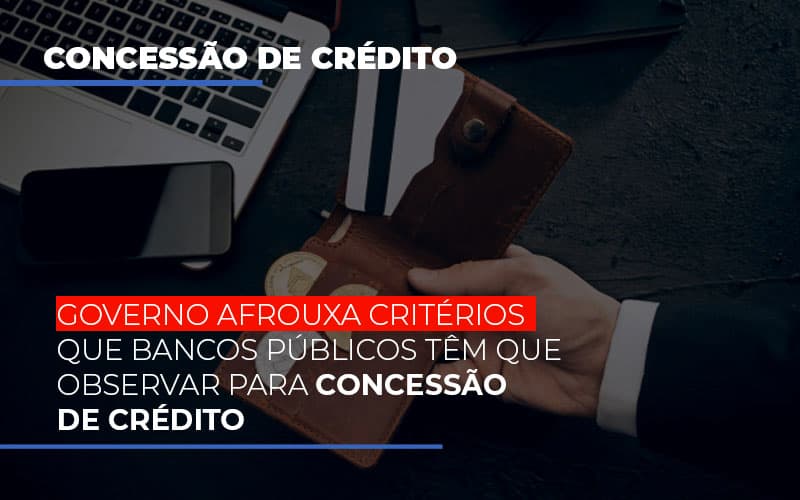 CONCESSÃO DE CRÉDITO

GOVERNO AFROUXA CRITÉRIOS QUE BANCOS PÚBLICOS TÊM QUE OBSERVAR PARA CONCESSÃO DE CRÉDITO